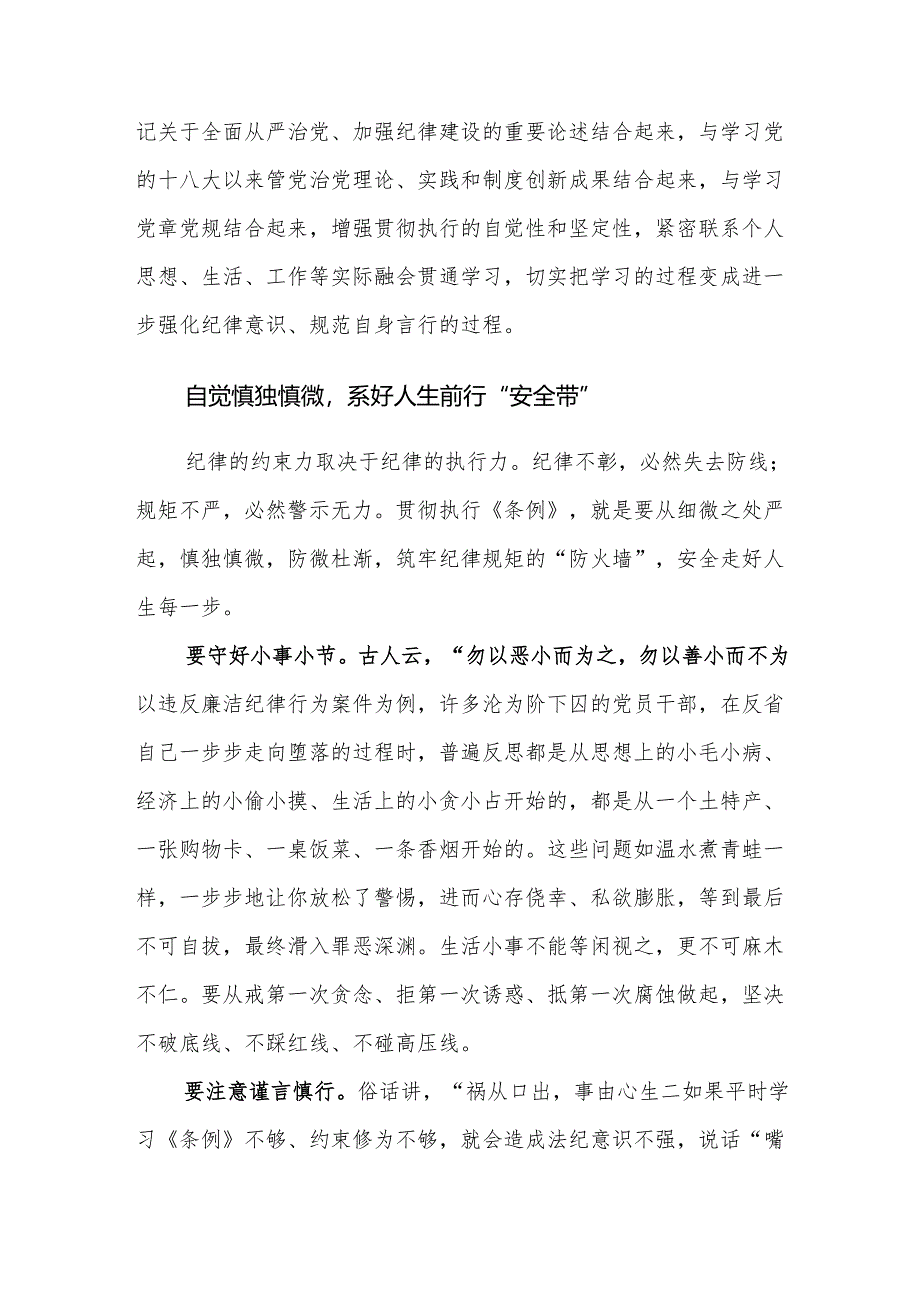 记关于全面从严治党、加强纪律建设的重要论述结合起来，与学习党的十八大以来管党治党理论、实践和制度创新成果结合起来，与学习党章党规结合起来，增强贯彻执行的自觉性和坚定性，紧密联系个人思想、生活、工作等实际融会贯通学习，切实把学习的过程变成进一步强化纪律意识、规范自身言行的过程。

自觉慎独慎微，系好人生前行“安全带”

纪律的约束力取决于纪律的执行力。纪律不彰，必然失去防线；规矩不严，必然警示无力。贯彻执行《条例》，就是要从细微之处严起，慎独慎微，防微杜渐，筑牢纪律规矩的“防火墙”，安全走好人生每一步。

要守好小事小节。古人云，“勿以恶小而为之，勿以善小而不为以违反廉洁纪律行为案件为例，许多沦为阶下囚的党员干部，在反省自己一步步走向堕落的过程时，普遍反思都是从思想上的小毛小病、经济上的小偷小摸、生活上的小贪小占开始的，都是从一个土特产、一张购物卡、一桌饭菜、一条香烟开始的。这些问题如温水煮青蛙一样，一步步地让你放松了警惕，进而心存侥幸、私欲膨胀，等到最后不可自拔，最终滑入罪恶深渊。生活小事不能等闲视之，更不可麻木不仁。要从戒第一次贪念、拒第一次诱惑、抵第一次腐蚀做起，坚决不破底线、不踩红线、不碰高压线。

要注意谨言慎行。俗话讲，“祸从口出，事由心生二如果平时学习《条例》不够、约束修为不够，就会造成法纪意识不强，说话“嘴